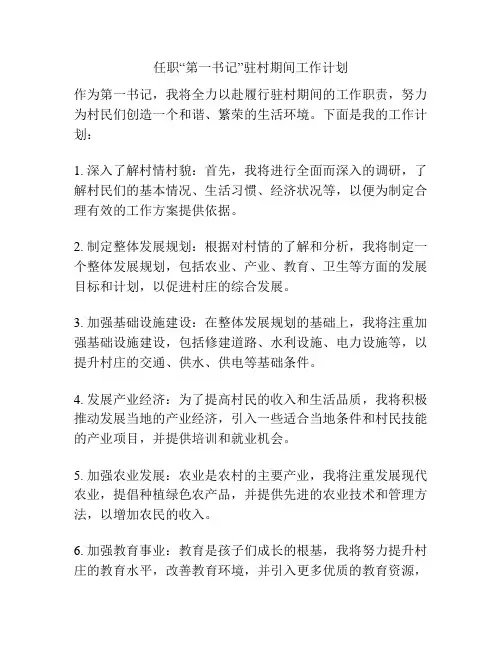 任职“第一书记”驻村期间工作计划

作为第一书记，我将全力以赴履行驻村期间的工作职责，努力为村民们创造一个和谐、繁荣的生活环境。下面是我的工作计划：

1. 深入了解村情村貌：首先，我将进行全面而深入的调研，了解村民们的基本情况、生活习惯、经济状况等，以便为制定合理有效的工作方案提供依据。

2. 制定整体发展规划：根据对村情的了解和分析，我将制定一个整体发展规划，包括农业、产业、教育、卫生等方面的发展目标和计划，以促进村庄的综合发展。

3. 加强基础设施建设：在整体发展规划的基础上，我将注重加强基础设施建设，包括修建道路、水利设施、电力设施等，以提升村庄的交通、供水、供电等基础条件。

4. 发展产业经济：为了提高村民的收入和生活品质，我将积极推动发展当地的产业经济，引入一些适合当地条件和村民技能的产业项目，并提供培训和就业机会。

5. 加强农业发展：农业是农村的主要产业，我将注重发展现代农业，提倡种植绿色农产品，并提供先进的农业技术和管理方法，以增加农民的收入。

6. 加强教育事业：教育是孩子们成长的根基，我将努力提升村庄的教育水平，改善教育环境，并引入更多优质的教育资源，